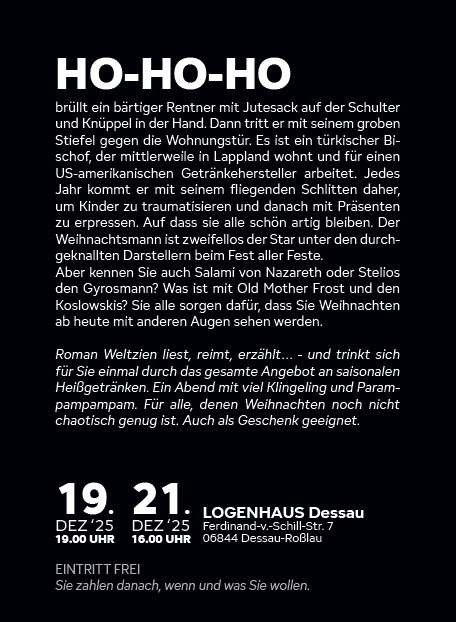 HO-HO-HO

brüllt ein bärtiger Rentner mit Jutesack auf der Schulter und Knüppel in der Hand. Dann tritt er mit seinem groben Stiefel gegen die Wohnungstür. Es ist ein türkischer Bischof, der mittlerweile in Lappland wohnt und für einen US-amerikanischen Getränkehersteller arbeitet. Jedes Jahr kommt er mit seinem fliegenden Schlitten daher, um Kinder zu traumatisieren und danach mit Präsenten zu erpressen. Auf dass sie alle schön artig bleiben. Der Weihnachtsmann ist zweifellos der Star unter den durchgeknallten Darstellern beim Fest aller Feste.
Aber kennen Sie auch Salami von Nazareth oder Stelios den Gyrosmann? Was ist mit Old Mother Frost und den Koslowskis? Sie alle sorgen dafür, dass Sie Weihnachten ab heute mit anderen Augen sehen werden.

Roman Weltzien liest, reimt, erzählt... - und trinkt sich für Sie einmal durch das gesamte Angebot an saisonalen Heißgetränken. Ein Abend mit viel Klingeling und Parampampampam. Für alle, denen Weihnachten noch nicht chaotisch genug ist. Auch als Geschenk geeignet.

19.
DEZ '25
19.00 UHR

21.
DEZ '25
16.00 UHR

LOGENHAUS Dessau
Ferdinand-v.-Schill-Str. 7
06844 Dessau-Roßlau

EINTRITT FREI
Sie zahlen danach, wenn und was Sie wollen.